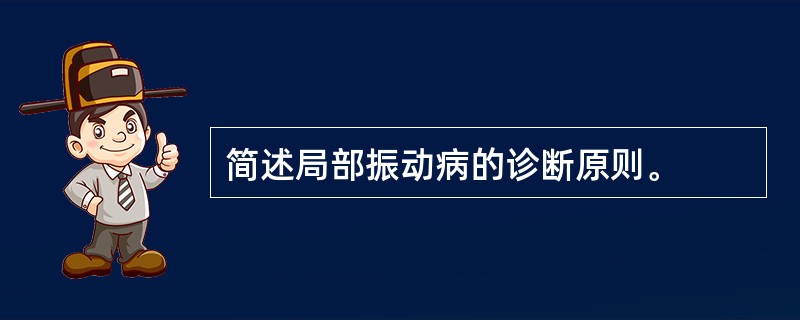 简述局部振动病的诊断原则。